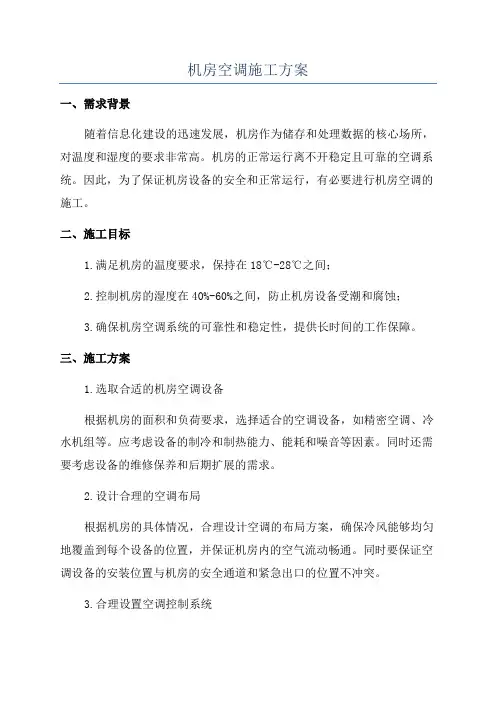 机房空调施工方案

一、需求背景

随着信息化建设的迅速发展，机房作为储存和处理数据的核心场所，对温度和湿度的要求非常高。机房的正常运行离不开稳定且可靠的空调系统。因此，为了保证机房设备的安全和正常运行，有必要进行机房空调的施工。

二、施工目标

1.满足机房的温度要求，保持在18℃-28℃之间；

2.控制机房的湿度在40%-60%之间，防止机房设备受潮和腐蚀；

3.确保机房空调系统的可靠性和稳定性，提供长时间的工作保障。

三、施工方案

1.选取合适的机房空调设备

根据机房的面积和负荷要求，选择适合的空调设备，如精密空调、冷水机组等。应考虑设备的制冷和制热能力、能耗和噪音等因素。同时还需要考虑设备的维修保养和后期扩展的需求。

2.设计合理的空调布局

根据机房的具体情况，合理设计空调的布局方案，确保冷风能够均匀地覆盖到每个设备的位置，并保证机房内的空气流动畅通。同时要保证空调设备的安装位置与机房的安全通道和紧急出口的位置不冲突。

3.合理设置空调控制系统